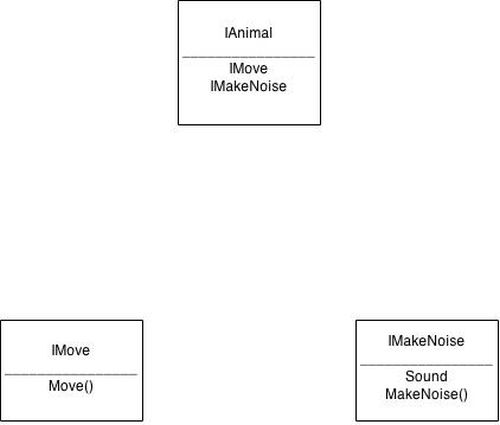 IAnimal

IMove
IMakeNoise

IMove

Move()

IMakeNoise

Sound
MakeNoise()